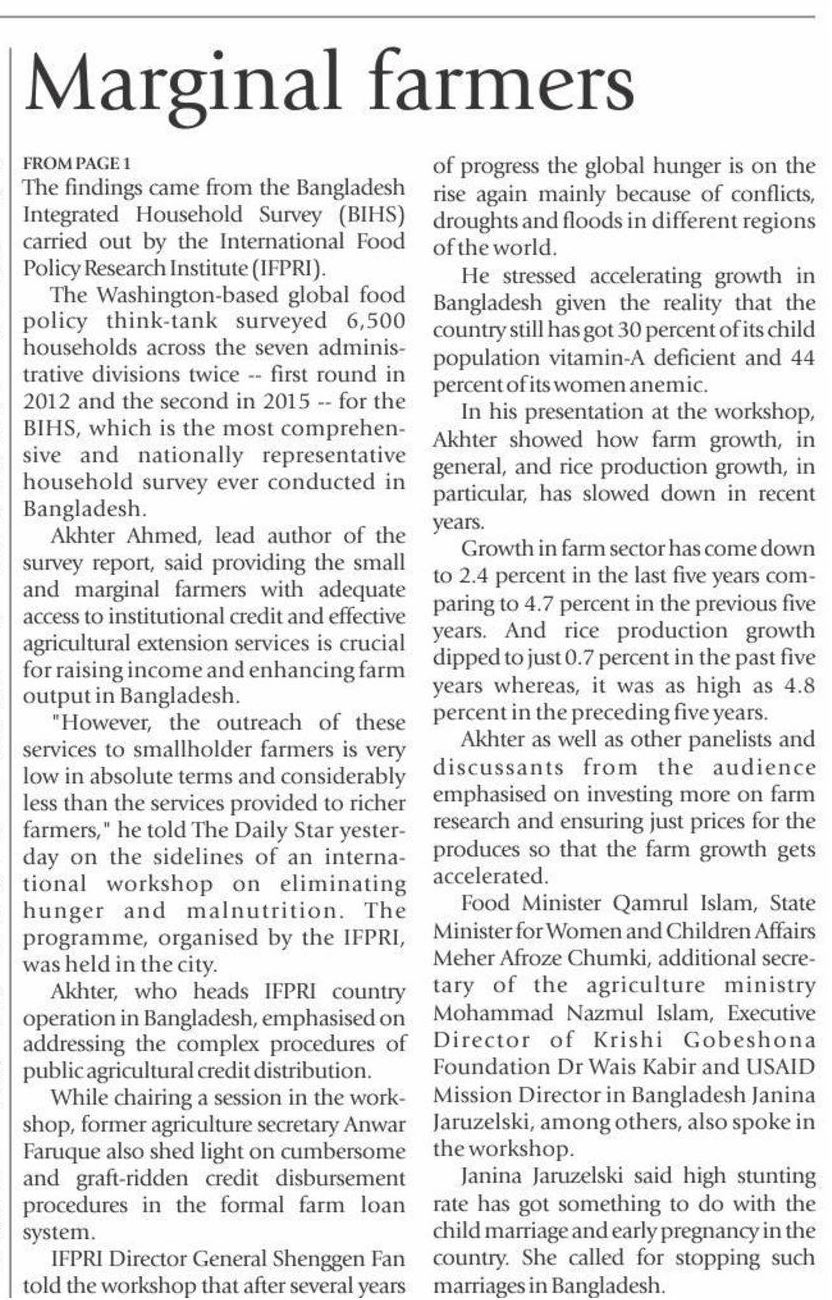 Marginal farmers

FROM PAGE 1
The findings came from the Bangladesh Integrated Household Survey (BIHS) carried out by the International Food Policy Research Institute (IFPRI).

The Washington-based global food policy think-tank surveyed 6,500 households across the seven administrative divisions twice -- first round in 2012 and the second in 2015 -- for the BIHS, which is the most comprehensive and nationally representative household survey ever conducted in Bangladesh.

Akhter Ahmed, lead author of the survey report, said providing the small and marginal farmers with adequate access to institutional credit and effective agricultural extension services is crucial for raising income and enhancing farm output in Bangladesh.

"However, the outreach of these services to smallholder farmers is very low in absolute terms and considerably less than the services provided to richer farmers," he told The Daily Star yesterday on the sidelines of an international workshop on eliminating hunger and malnutrition. The programme, organised by the IFPRI, was held in the city.

Akhter, who heads IFPRI country operation in Bangladesh, emphasised on addressing the complex procedures of public agricultural credit distribution.

While chairing a session in the workshop, former agriculture secretary Anwar Faruque also shed light on cumbersome and graft-ridden credit disbursement procedures in the formal farm loan system.

IFPRI Director General Shenggen Fan told the workshop that after several years of progress the global hunger is on the rise again mainly because of conflicts, droughts and floods in different regions of the world.

He stressed accelerating growth in Bangladesh given the reality that the country still has got 30 percent of its child population vitamin-A deficient and 44 percent of its women anemic.

In his presentation at the workshop, Akhter showed how farm growth, in general, and rice production growth, in particular, has slowed down in recent years.

Growth in farm sector has come down to 2.4 percent in the last five years comparing to 4.7 percent in the previous five years. And rice production growth dipped to just 0.7 percent in the past five years whereas, it was as high as 4.8 percent in the preceding five years.

Akhter as well as other panelists and discussants from the audience emphasised on investing more on farm research and ensuring just prices for the produces so that the farm growth gets accelerated.

Food Minister Qamrul Islam, State Minister for Women and Children Affairs Meher Afroze Chumki, additional secretary of the agriculture ministry Mohammad Nazmul Islam, Executive Director of Krishi Gobeshona Foundation Dr Wais Kabir and USAID Mission Director in Bangladesh Janina Jaruzelski, among others, also spoke in the workshop.

Janina Jaruzelski said high stunting rate has got something to do with the child marriage and early pregnancy in the country. She called for stopping such marriages in Bangladesh.